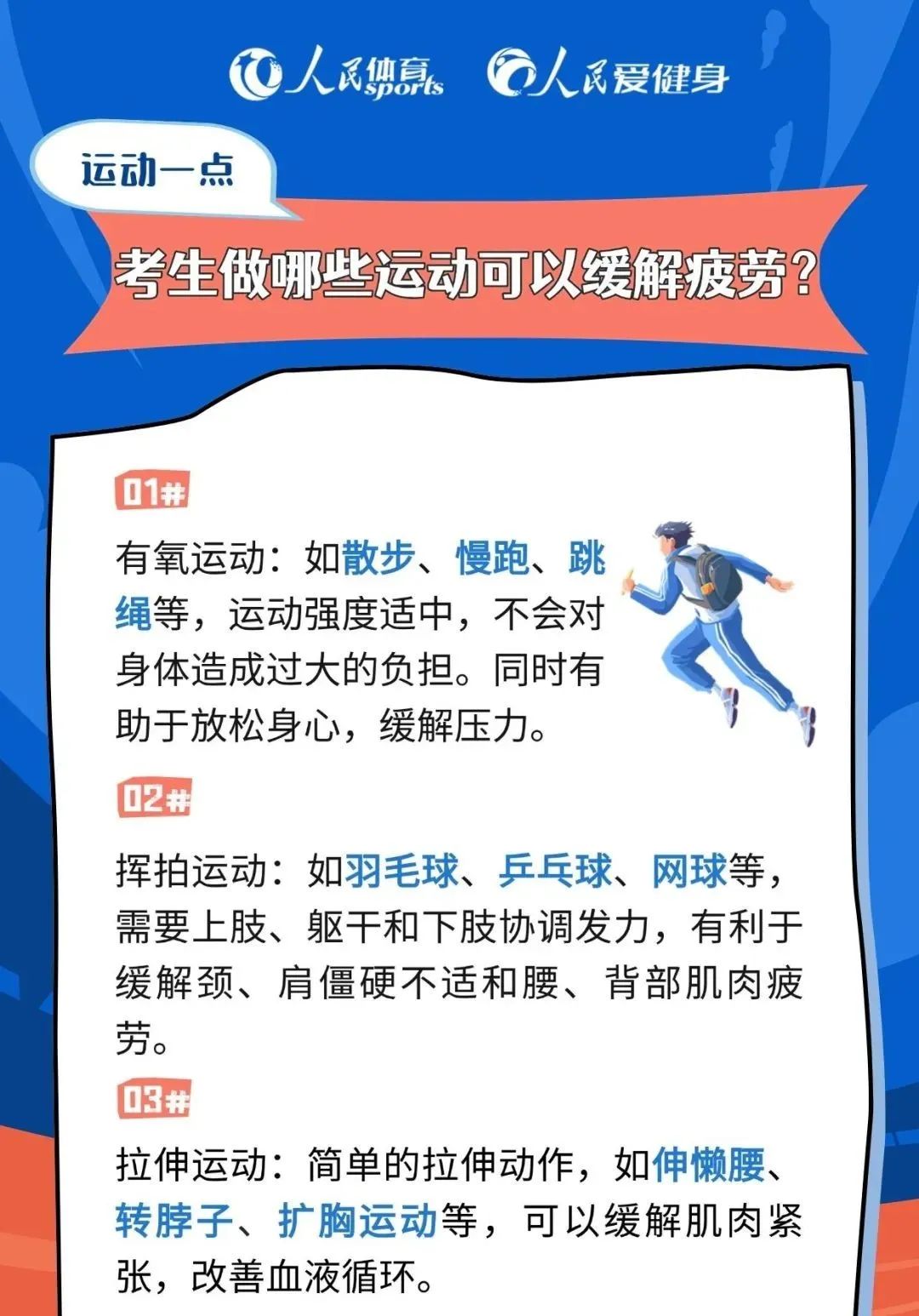 人民体育sports 人民爱健身

运动一点

考生做哪些运动可以缓解疲劳？

01#

有氧运动：如散步、慢跑、跳绳等，运动强度适中，不会对身体造成过大的负担。同时有助于放松身心，缓解压力。

02#

挥拍运动：如羽毛球、乒乓球、网球等，需要上肢、躯干和下肢协调发力，有利于缓解颈、肩僵硬不适和腰、背部肌肉疲劳。

03#

拉伸运动：简单的拉伸动作，如伸懒腰、转脖子、扩胸运动等，可以缓解肌肉紧张，改善血液循环。